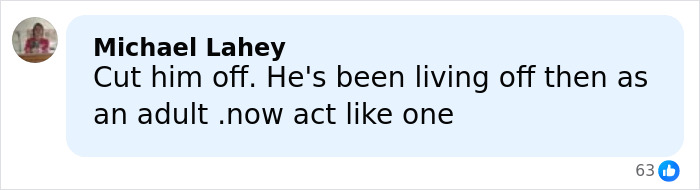 Michael Lahey
Cut him off. He's been living off then as an adult .now act like one

63